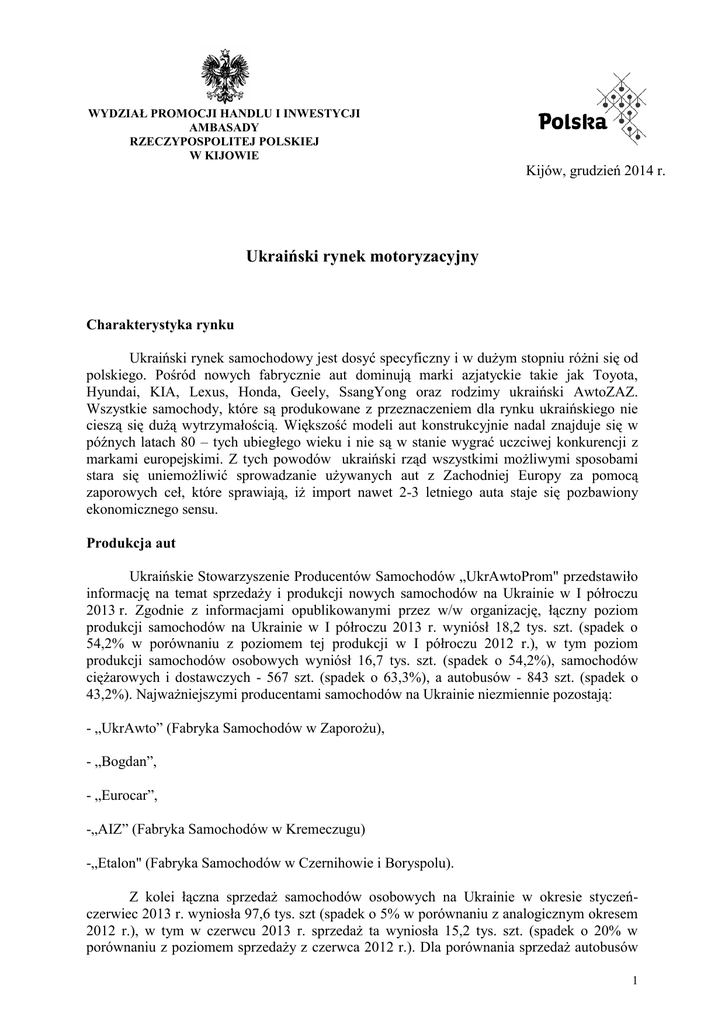 WYDZIAŁ PROMOCJI HANDLU I INWESTYCJI
AMBASADY
RZECZYPOSPOLITEJ POLSKIEJ
W KIJOWIE

Polska

Kijów, grudzień 2014 r.

Ukraiński rynek motoryzacyjny

Charakterystyka rynku

Ukraiński rynek samochodowy jest dosyć specyficzny i w dużym stopniu różni się od polskiego. Pośród nowych fabrycznie aut dominują marki azjatyckie takie jak Toyota, Hyundai, KIA, Lexus, Honda, Geely, SsangYong oraz rodzimy ukraiński AwtoZAZ. Wszystkie samochody, które są produkowane z przeznaczeniem dla rynku ukraińskiego nie cieszą się dużą wytrzymałością. Większość modeli aut konstrukcyjnie nadal znajduje się w późnych latach 80 – tych ubiegłego wieku i nie są w stanie wygrać uczciwej konkurencji z markami europejskimi. Z tych powodów ukraiński rząd wszystkimi możliwymi sposobami stara się uniemożliwić sprowadzanie używanych aut z Zachodniej Europy za pomocą zaporowych ceł, które sprawiają, iż import nawet 2-3 letniego auta staje się pozbawiony ekonomicznego sensu.

Produkcja aut

Ukraińskie Stowarzyszenie Producentów Samochodów „UkrAwtoProm" przedstawiło informację na temat sprzedaży i produkcji nowych samochodów na Ukrainie w I półroczu 2013 r. Zgodnie z informacjami opublikowanymi przez w/w organizację, łączny poziom produkcji samochodów na Ukrainie w I półroczu 2013 r. wyniósł 18,2 tys. szt. (spadek o 54,2% w porównaniu z poziomem tej produkcji w I półroczu 2012 r.), w tym poziom produkcji samochodów osobowych wyniósł 16,7 tys. szt. (spadek o 54,2%), samochodów ciężarowych i dostawczych - 567 szt. (spadek o 63,3%), a autobusów - 843 szt. (spadek o 43,2%). Najważniejszymi producentami samochodów na Ukrainie niezmiennie pozostają:

- „UkrAwto” (Fabryka Samochodów w Zaporożu),

- „Bogdan”,

- „Eurocar”,

-„AIZ” (Fabryka Samochodów w Kremeczugu)

-„Etalon" (Fabryka Samochodów w Czernihowie i Boryspolu).

Z kolei łączna sprzedaż samochodów osobowych na Ukrainie w okresie styczeń-czerwiec 2013 r. wyniosła 97,6 tys. szt (spadek o 5% w porównaniu z analogicznym okresem 2012 r.), w tym w czerwcu 2013 r. sprzedaż ta wyniosła 15,2 tys. szt. (spadek o 20% w porównaniu z poziomem sprzedaży z czerwca 2012 r.). Dla porównania sprzedaż autobusów

1